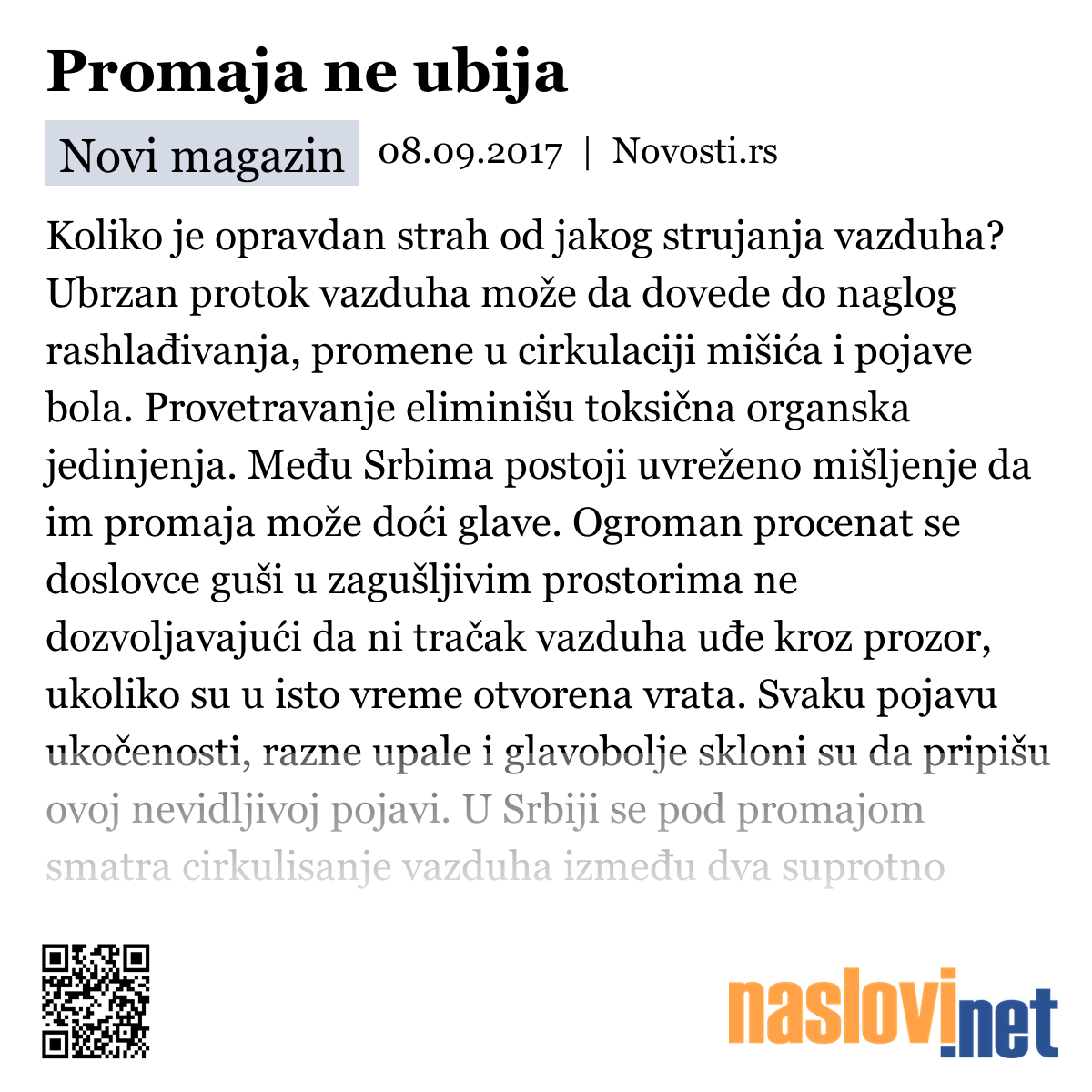 Promaja ne ubija

Novi magazin 08.09.2017 | Novosti.rs

Koliko je opravdan strah od jakog strujanja vazduha? Ubrzan protok vazduha može da dovede do naglog rashlađivanja, promene u cirkulaciji mišića i pojave bola. Provetravanje eliminišu toksična organska jedinjenja. Među Srbima postoji uvreženo mišljenje da im promaja može doći glave. Ogroman procenat se doslovce guši u zagušljivim prostorima ne dozvoljavajući da ni tračak vazduha uđe kroz prozor, ukoliko su u isto vreme otvorena vrata. Svaku pojavu ukočenosti, razne upale i glavobolje skloni su da pripišu ovoj nevidljivoj pojavi. U Srbiji se pod promajom smatra cirkulisanje vazduha između dva suprotno

naslovi.net